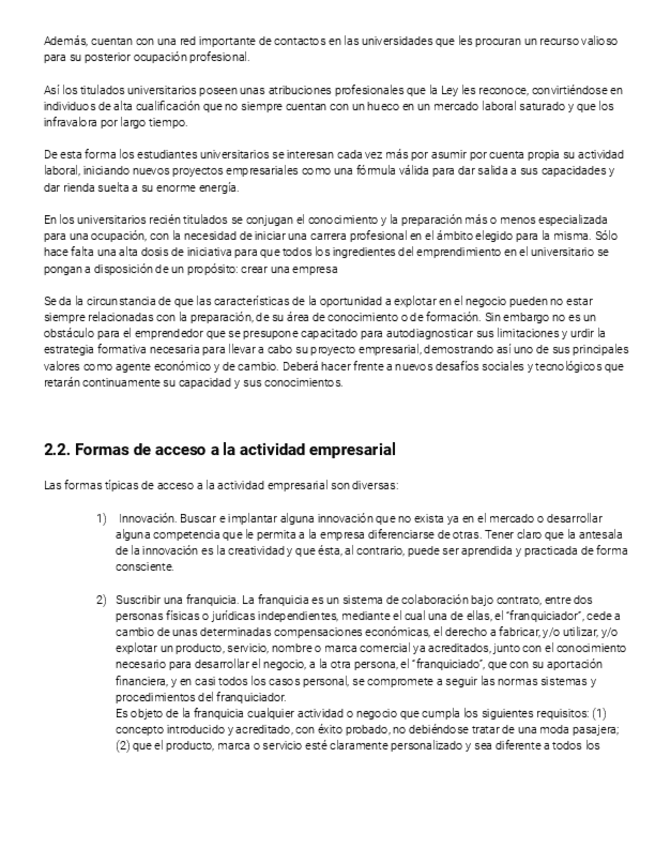 Además, cuentan con una red importante de contactos en las universidades que les procuran un recurso valioso para su posterior ocupación profesional.

Así los titulados universitarios poseen unas atribuciones profesionales que la Ley les reconoce, convirtiéndose en individuos de alta cualificación que no siempre cuentan con un hueco en un mercado laboral saturado y que los infravalora por largo tiempo.

De esta forma los estudiantes universitarios se interesan cada vez más por asumir por cuenta propia su actividad laboral, iniciando nuevos proyectos empresariales como una fórmula válida para dar salida a sus capacidades y dar rienda suelta a su enorme energía.

En los universitarios recién titulados se conjugan el conocimiento y la preparación más o menos especializada para una ocupación, con la necesidad de iniciar una carrera profesional en el ámbito elegido para la misma. Sólo hace falta una alta dosis de iniciativa para que todos los ingredientes del emprendimiento en el universitario se pongan a disposición de un propósito: crear una empresa

Se da la circunstancia de que las características de la oportunidad a explotar en el negocio pueden no estar siempre relacionadas con la preparación, de su área de conocimiento o de formación. Sin embargo no es un obstáculo para el emprendedor que se presupone capacitado para autodiagnosticar sus limitaciones y urdir la estrategia formativa necesaria para llevar a cabo su proyecto empresarial, demostrando así uno de sus principales valores como agente económico y de cambio. Deberá hacer frente a nuevos desafíos sociales y tecnológicos que retarán continuamente su capacidad y sus conocimientos.

2.2. Formas de acceso a la actividad empresarial

Las formas típicas de acceso a la actividad empresarial son diversas:

1) Innovación. Buscar e implantar alguna innovación que no exista ya en el mercado o desarrollar alguna competencia que le permita a la empresa diferenciarse de otras. Tener claro que la antesala de la innovación es la creatividad y que ésta, al contrario, puede ser aprendida y practicada de forma consciente.

2) Suscribir una franquicia. La franquicia es un sistema de colaboración bajo contrato, entre dos personas físicas o jurídicas independientes, mediante el cual una de ellas, el "franquiciador", cede a cambio de unas determinadas compensaciones económicas, el derecho a fabricar, y/o utilizar, y/o explotar un producto, servicio, nombre o marca comercial ya acreditados, junto con el conocimiento necesario para desarrollar el negocio, a la otra persona, el "franquiciado", que con su aportación financiera, y en casi todos los casos personal, se compromete a seguir las normas sistemas y procedimientos del franquiciador.
Es objeto de la franquicia cualquier actividad o negocio que cumpla los siguientes requisitos: (1) concepto introducido y acreditado, con éxito probado, no debiéndose tratar de una moda pasajera; (2) que el producto, marca o servicio esté claramente personalizado y sea diferente a todos los